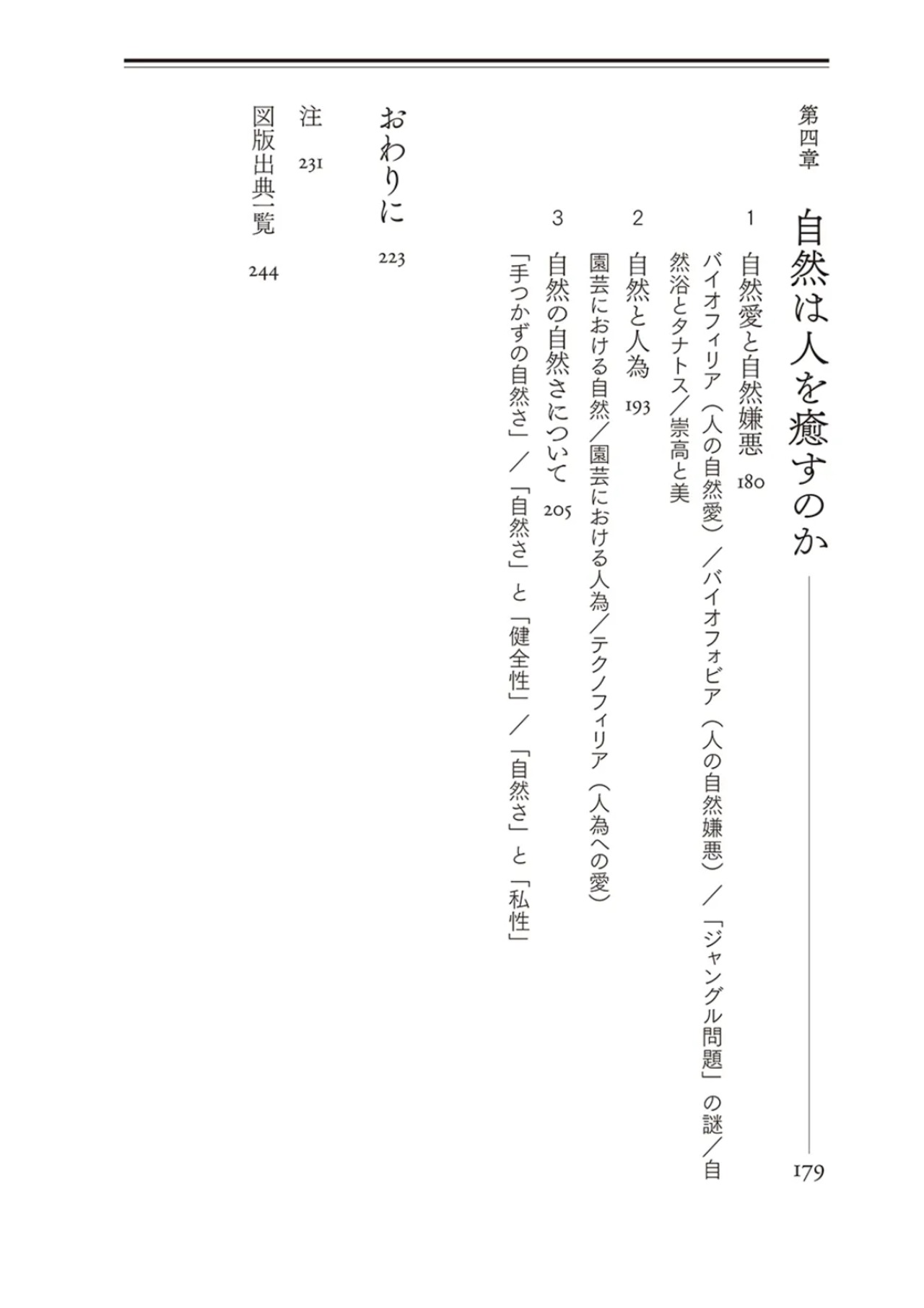 第四章　自然は人を癒すのか　179

1　自然愛と自然嫌悪　180

バイオフィリア（人の自然愛）／バイオフォビア（人の自然嫌悪）／「ジャングル問題」の謎／自然浴とタナトス／崇高と美

2　自然と人為　193

園芸における自然／園芸における人為／テクノフィリア（人為への愛）

3　自然の自然さについて　205

「手つかずの自然さ」／「自然さ」と「健全性」／「自然さ」と「私性」

おわりに　223

注　231

図版出典一覧　244